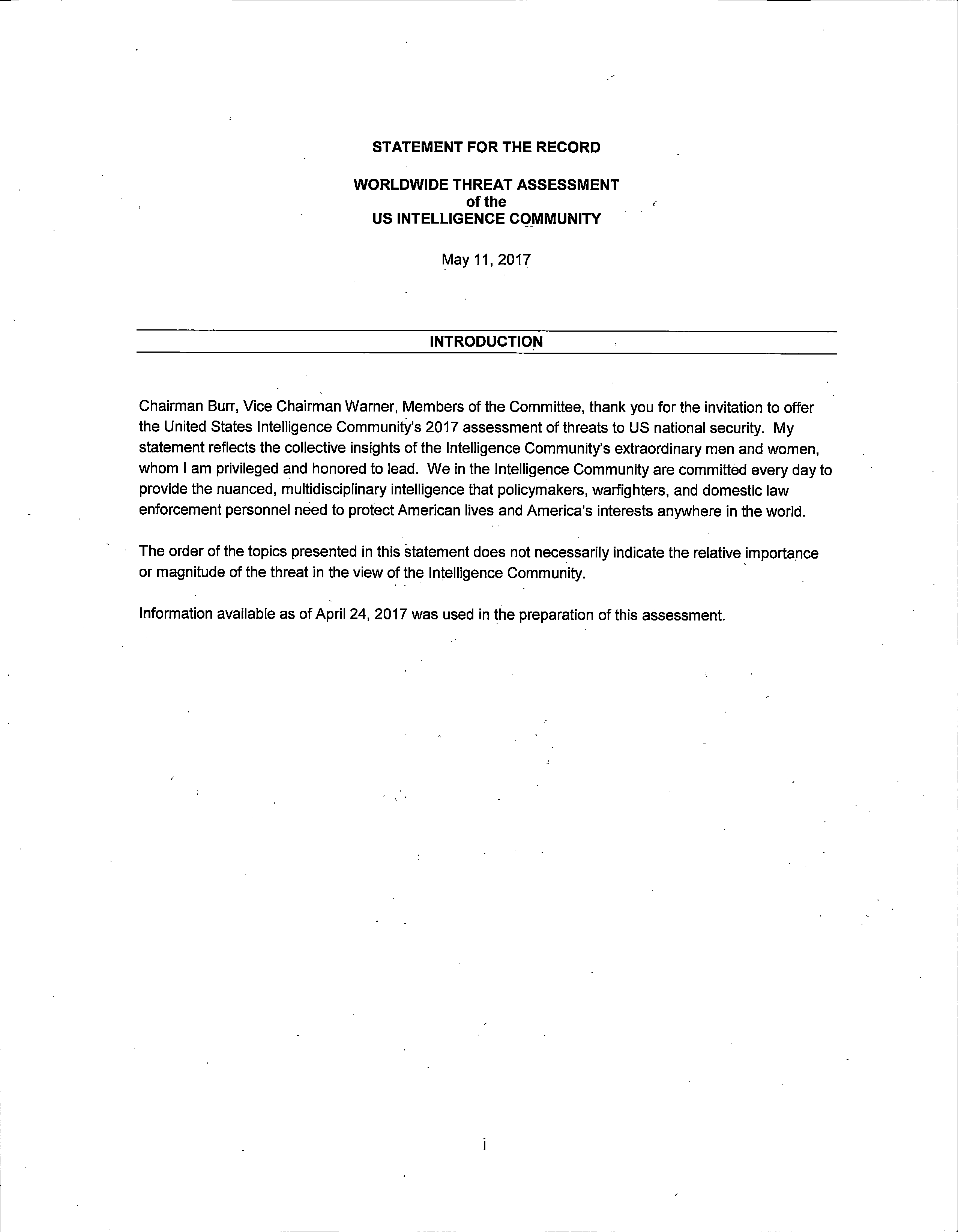 STATEMENT FOR THE RECORD

WORLDWIDE THREAT ASSESSMENT
of the
US INTELLIGENCE COMMUNITY

May 11, 2017

INTRODUCTION

Chairman Burr, Vice Chairman Warner, Members of the Committee, thank you for the invitation to offer the United States Intelligence Community's 2017 assessment of threats to US national security. My statement reflects the collective insights of the Intelligence Community's extraordinary men and women, whom I am privileged and honored to lead. We in the Intelligence Community are committed every day to provide the nuanced, multidisciplinary intelligence that policymakers, warfighters, and domestic law enforcement personnel need to protect American lives and America's interests anywhere in the world.

The order of the topics presented in this statement does not necessarily indicate the relative importance or magnitude of the threat in the view of the Intelligence Community.

Information available as of April 24, 2017 was used in the preparation of this assessment.

i